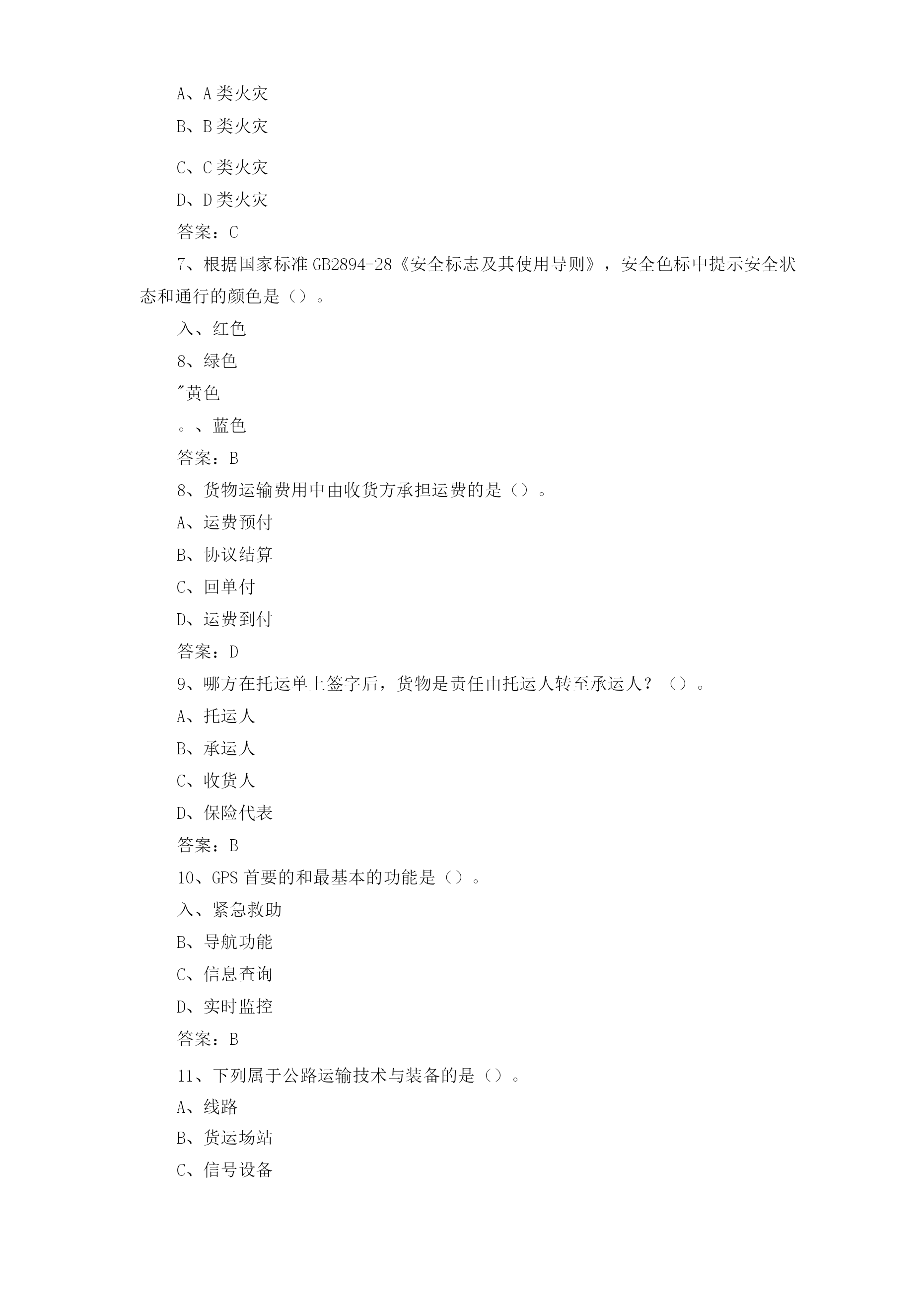 A、A类火灾

B、B类火灾

C、C类火灾

D、D类火灾

答案：C

7、根据国家标准GB2894-28《安全标志及其使用导则》，安全色标中提示安全状态和通行的颜色是（）。

入、红色

8、绿色

"黄色

。、蓝色

答案：B

8、货物运输费用中由收货方承担运费的是（）。

A、运费预付

B、协议结算

C、回单付

D、运费到付

答案：D

9、哪方在托运单上签字后，货物是责任由托运人转至承运人？（）。

A、托运人

B、承运人

C、收货人

D、保险代表

答案：B

10、GPS首要的和最基本的功能是（）。

入、紧急救助

B、导航功能

C、信息查询

D、实时监控

答案：B

11、下列属于公路运输技术与装备的是（）。

A、线路

B、货运场站

C、信号设备